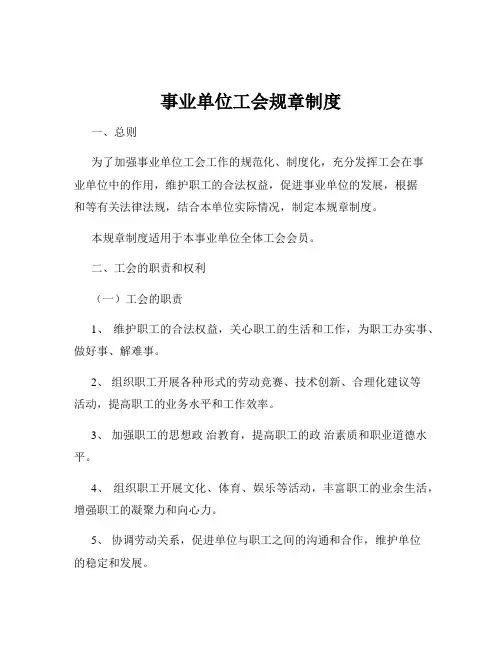 事业单位工会规章制度

一、总则

为了加强事业单位工会工作的规范化、制度化，充分发挥工会在事业单位中的作用，维护职工的合法权益，促进事业单位的发展，根据和等有关法律法规，结合本单位实际情况，制定本规章制度。

本规章制度适用于本事业单位全体工会会员。

二、工会的职责和权利

（一）工会的职责

1、 维护职工的合法权益，关心职工的生活和工作，为职工办实事、做好事、解难事。

2、 组织职工开展各种形式的劳动竞赛、技术创新、合理化建议等活动，提高职工的业务水平和工作效率。

3、 加强职工的思想政 治教育，提高职工的政 治素质和职业道德水平。

4、 组织职工开展文化、体育、娱乐等活动，丰富职工的业余生活，增强职工的凝聚力和向心力。

5、 协调劳动关系，促进单位与职工之间的沟通和合作，维护单位的稳定和发展。